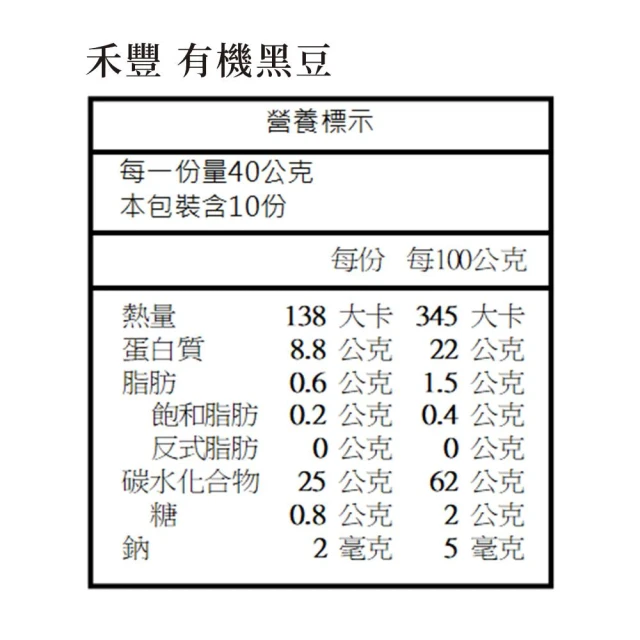 禾豐 有機黑豆

營養標示

每一份量40公克
本包裝含10份

|  | 每份 | 每100公克 |
|---|---|---|
| 熱量 | 138 大卡 | 345 大卡 |
| 蛋白質 | 8.8 公克 | 22 公克 |
| 脂肪 | 0.6 公克 | 1.5 公克 |
| 飽和脂肪 | 0.2 公克 | 0.4 公克 |
| 反式脂肪 | 0 公克 | 0 公克 |
| 碳水化合物 | 25 公克 | 62 公克 |
| 糖 | 0.8 公克 | 2 公克 |
| 鈉 | 2 毫克 | 5 毫克 |